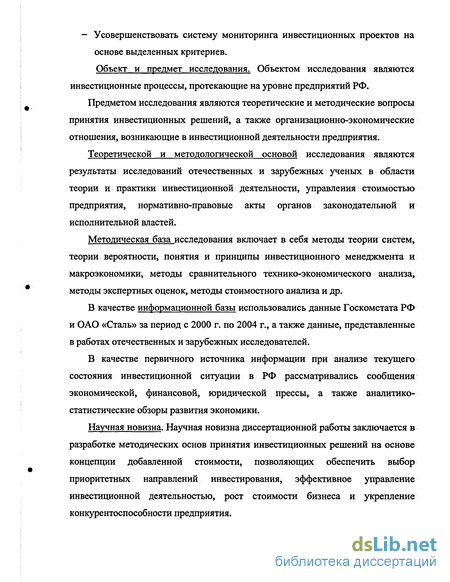 – Усовершенствовать систему мониторинга инвестиционных проектов на основе выделенных критериев.

Объект и предмет исследования. Объектом исследования являются инвестиционные процессы, протекающие на уровне предприятий РФ.

Предметом исследования являются теоретические и методические вопросы принятия инвестиционных решений, а также организационно-экономические отношения, возникающие в инвестиционной деятельности предприятия.

Теоретической и методологической основой исследования являются результаты исследований отечественных и зарубежных ученых в области теории и практики инвестиционной деятельности, управления стоимостью предприятия, нормативно-правовые акты органов законодательной и исполнительной властей.

Методическая база исследования включает в себя методы теории систем, теории вероятности, понятия и принципы инвестиционного менеджмента и макроэкономики, методы сравнительного технико-экономического анализа, методы экспертных оценок, методы стоимостного анализа и др.

В качестве информационной базы использовались данные Госкомстата РФ и ОАО «Сталь» за период с 2000 г. по 2004 г., а также данные, представленные в работах отечественных и зарубежных исследователей.

В качестве первичного источника информации при анализе текущего состояния инвестиционной ситуации в РФ рассматривались сообщения экономической, финансовой, юридической прессы, а также аналитико-статистические обзоры развития экономики.

Научная новизна. Научная новизна диссертационной работы заключается в разработке методических основ принятия инвестиционных решений на основе концепции добавленной стоимости, позволяющих обеспечить выбор приоритетных направлений инвестирования, эффективное управление инвестиционной деятельностью, рост стоимости бизнеса и укрепление конкурентоспособности предприятия.

dsLib.net
библиотека диссертаций